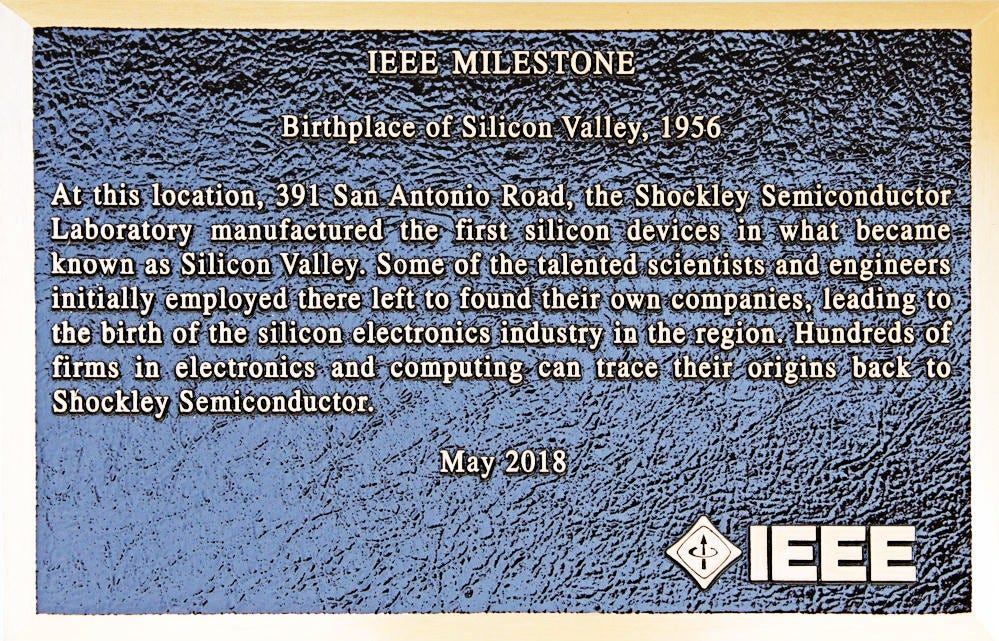 IEEE MILESTONE

Birthplace of Silicon Valley, 1956

At this location, 391 San Antonio Road, the Shockley Semiconductor Laboratory manufactured the first silicon devices in what became known as Silicon Valley. Some of the talented scientists and engineers initially employed there left to found their own companies, leading to the birth of the silicon electronics industry in the region. Hundreds of firms in electronics and computing can trace their origins back to Shockley Semiconductor.

May 2018

IEEE